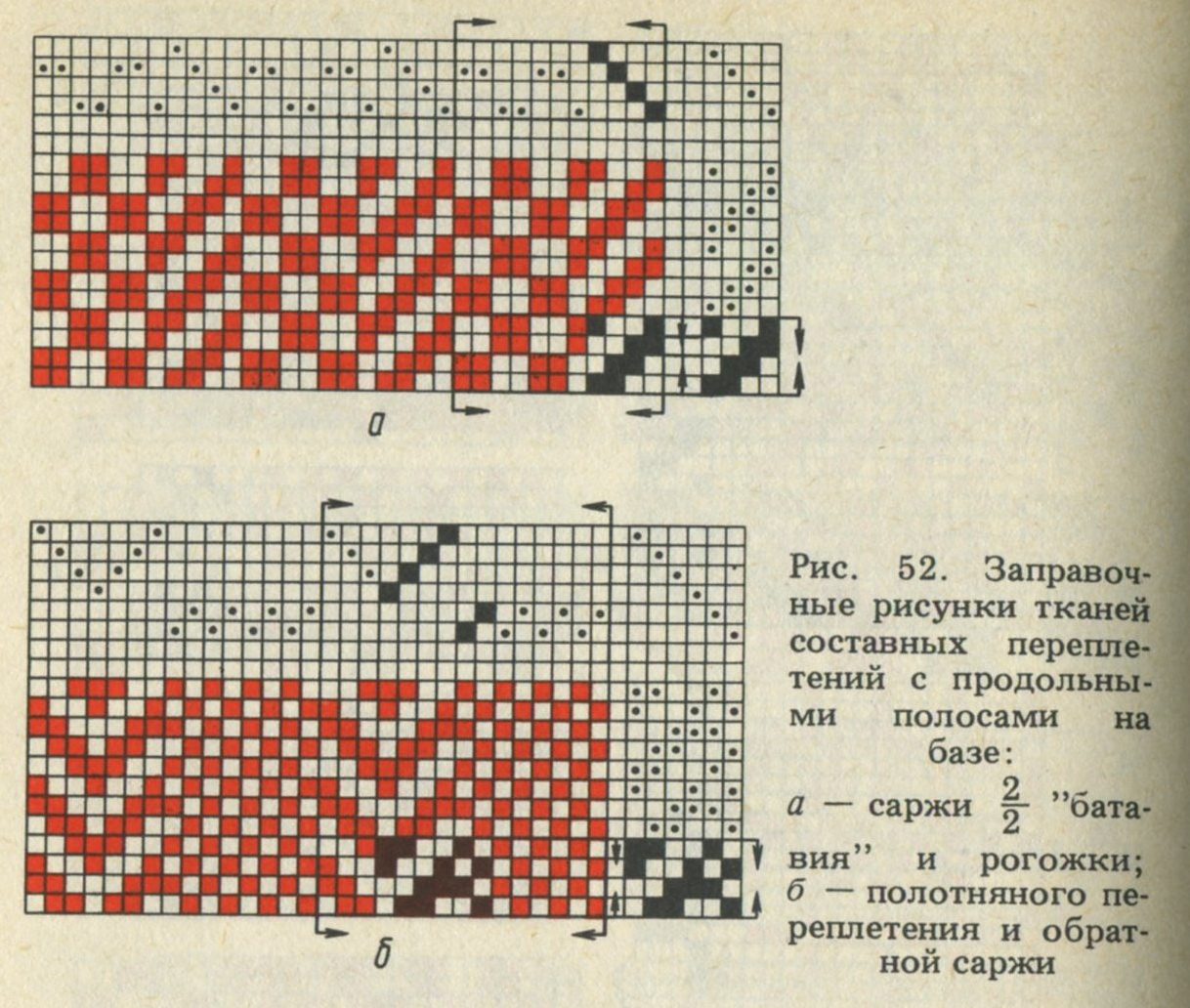 а

б

Рис. 52. Заправочные рисунки тканей составных переплетений с продольными полосами на базе:
а — саржи $\frac{2}{2}$ "батавия" и рогожки; б — полотняного переплетения и обратной саржи